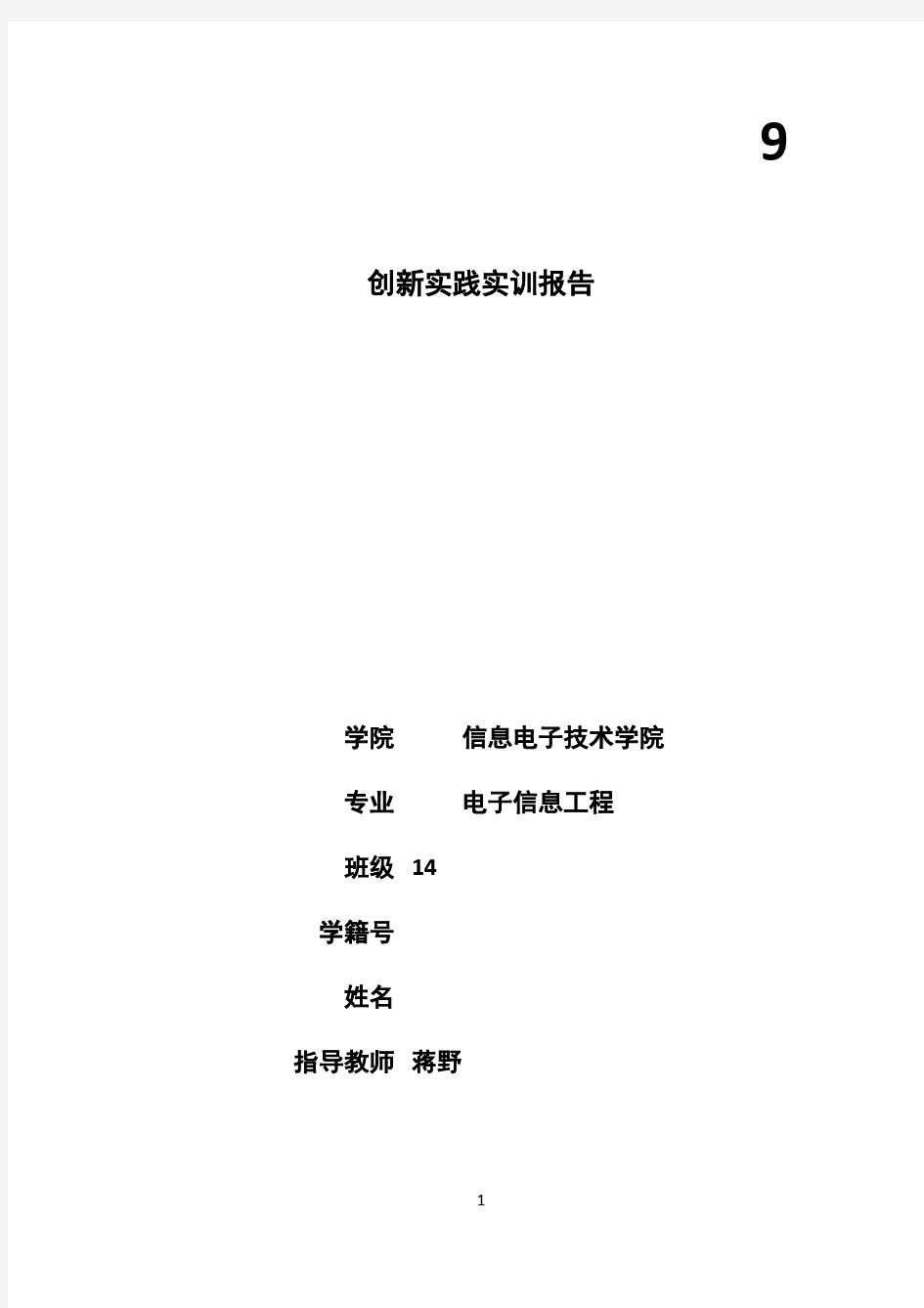 9

创新实践实训报告

学院 信息电子技术学院

专业 电子信息工程

班级 14

学籍号

姓名

指导教师 蒋野

1